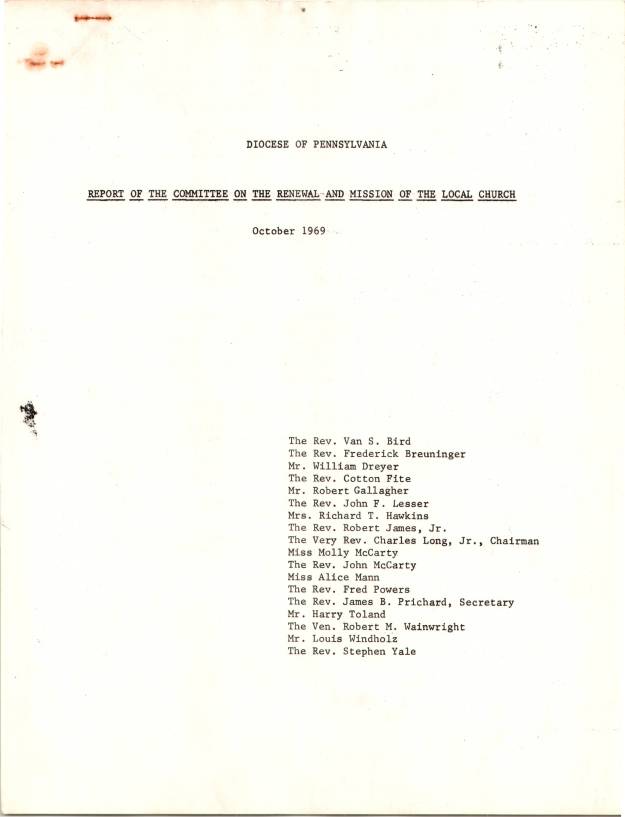 DIOCESE OF PENNSYLVANIA

REPORT OF THE COMMITTEE ON THE RENEWAL AND MISSION OF THE LOCAL CHURCH

October 1969

The Rev. Van S. Bird
The Rev. Frederick Breuninger
Mr. William Dreyer
The Rev. Cotton Fite
Mr. Robert Gallagher
The Rev. John F. Lesser
Mrs. Richard T. Hawkins
The Rev. Robert James, Jr.
The Very Rev. Charles Long, Jr., Chairman
Miss Molly McCarty
The Rev. John McCarty
Miss Alice Mann
The Rev. Fred Powers
The Rev. James B. Prichard, Secretary
Mr. Harry Toland
The Ven. Robert M. Wainwright
Mr. Louis Windholz
The Rev. Stephen Yale